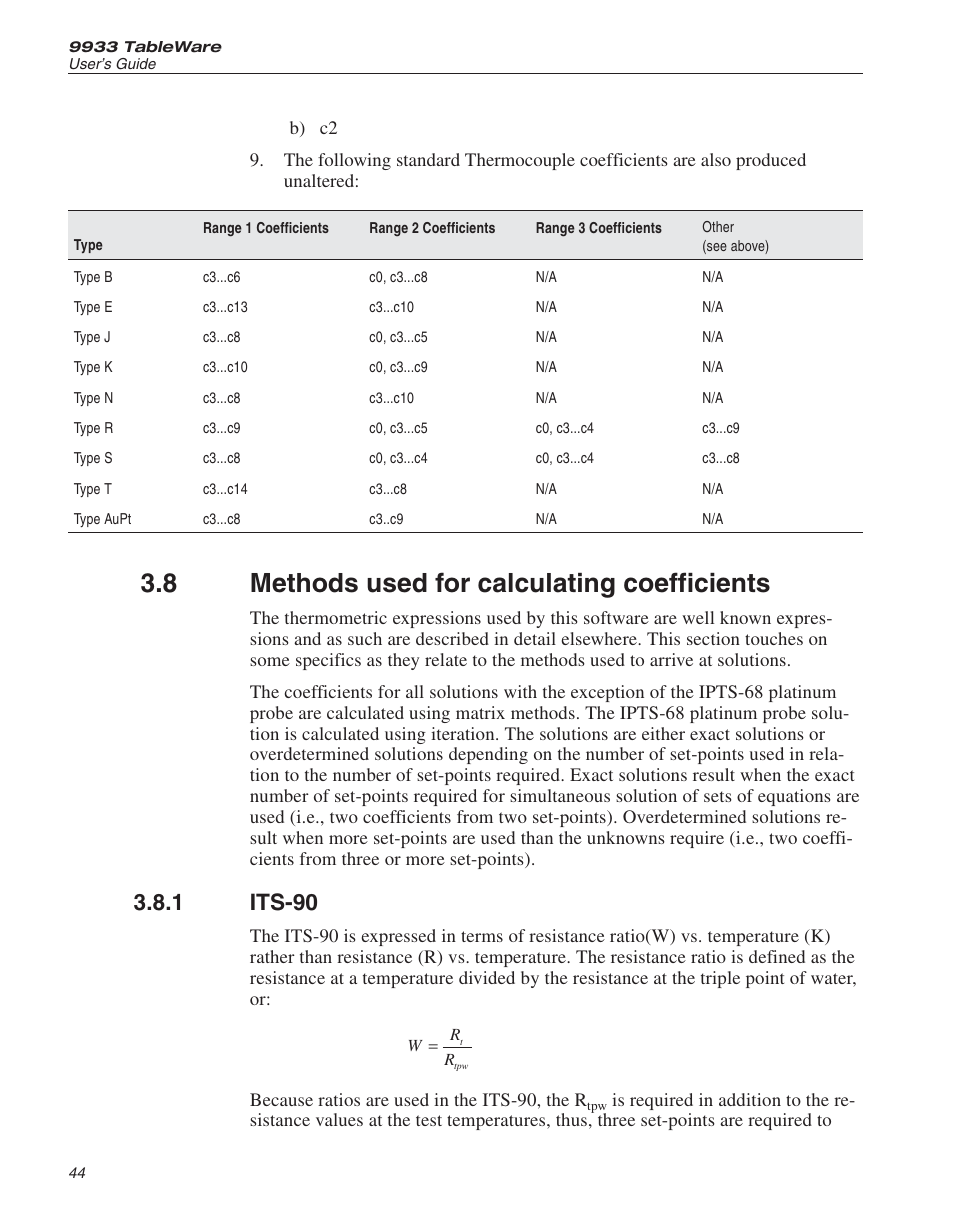 9933 TableWare
User's Guide

b) c2

9. The following standard Thermocouple coefficients are also produced unaltered:

| Type | Range 1 Coefficients | Range 2 Coefficients | Range 3 Coefficients | Other (see above) |
|---|---|---|---|---|
| Type B | c3...c6 | c0, c3...c8 | N/A | N/A |
| Type E | c3...c13 | c3...c10 | N/A | N/A |
| Type J | c3...c8 | c0, c3...c5 | N/A | N/A |
| Type K | c3...c10 | c0, c3...c9 | N/A | N/A |
| Type N | c3...c8 | c3...c10 | N/A | N/A |
| Type R | c3...c9 | c0, c3...c5 | c0, c3...c4 | c3...c9 |
| Type S | c3...c8 | c0, c3...c4 | c0, c3...c4 | c3...c8 |
| Type T | c3...c14 | c3...c8 | N/A | N/A |
| Type AuPt | c3...c8 | c3..c9 | N/A | N/A |

3.8 Methods used for calculating coefficients

The thermometric expressions used by this software are well known expressions and as such are described in detail elsewhere. This section touches on some specifics as they relate to the methods used to arrive at solutions.

The coefficients for all solutions with the exception of the IPTS-68 platinum probe are calculated using matrix methods. The IPTS-68 platinum probe solution is calculated using iteration. The solutions are either exact solutions or overdetermined solutions depending on the number of set-points used in relation to the number of set-points required. Exact solutions result when the exact number of set-points required for simultaneous solution of sets of equations are used (i.e., two coefficients from two set-points). Overdetermined solutions result when more set-points are used than the unknowns require (i.e., two coefficients from three or more set-points).

3.8.1 ITS-90

The ITS-90 is expressed in terms of resistance ratio(W) vs. temperature (K) rather than resistance (R) vs. temperature. The resistance ratio is defined as the resistance at a temperature divided by the resistance at the triple point of water, or:

$W = \frac{R_t}{R_{tpw}}$

Because ratios are used in the ITS-90, the $R_{tpw}$ is required in addition to the resistance values at the test temperatures, thus, three set-points are required to

44